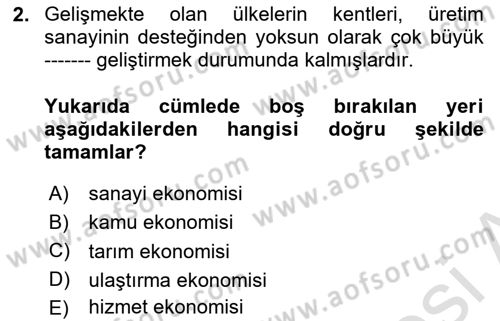 2. Gelişmekte olan ülkelerin kentleri, üretim sanayinin desteğinden yoksun olarak çok büyük ------- geliştirmek durumunda kalmışlardır.

Yukarıda cümlede boş bırakılan yeri aşağıdakilerden hangisi doğru şekilde tamamlar?

A) sanayi ekonomisi
B) kamu ekonomisi
C) tarım ekonomisi
D) ulaştırma ekonomisi
E) hizmet ekonomisi

www.aofsoru.com